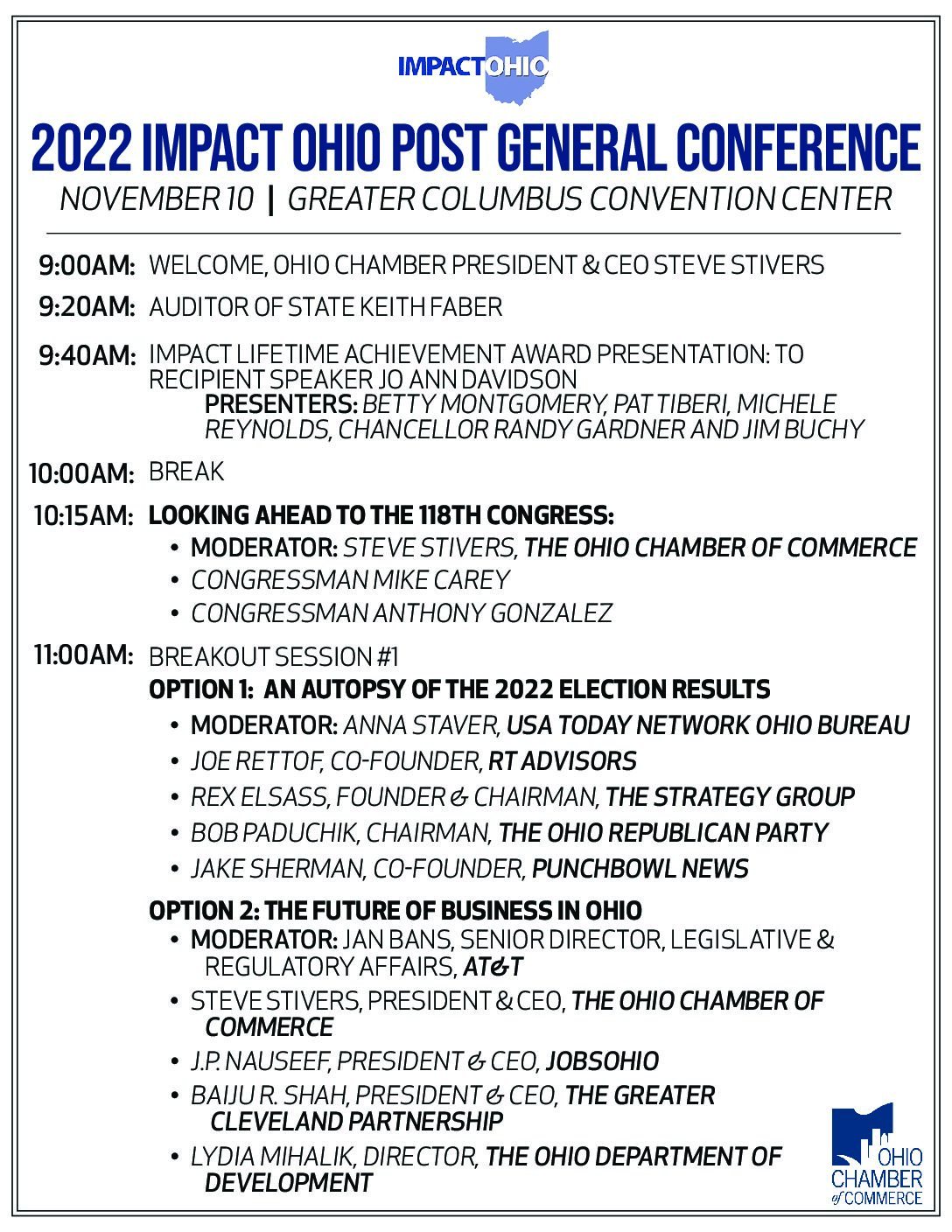 IMPACTOHIO

2022 IMPACT OHIO POST GENERAL CONFERENCE

NOVEMBER 10 | GREATER COLUMBUS CONVENTION CENTER

9:00AM: WELCOME, OHIO CHAMBER PRESIDENT & CEO STEVE STIVERS

9:20AM: AUDITOR OF STATE KEITH FABER

9:40AM: IMPACT LIFETIME ACHIEVEMENT AWARD PRESENTATION: TO RECIPIENT SPEAKER JO ANN DAVIDSON
PRESENTERS: BETTY MONTGOMERY, PAT TIBERI, MICHELE REYNOLDS, CHANCELLOR RANDY GARDNER AND JIM BUCHY

10:00AM: BREAK

10:15AM: LOOKING AHEAD TO THE 118TH CONGRESS:
• MODERATOR: STEVE STIVERS, THE OHIO CHAMBER OF COMMERCE
• CONGRESSMAN MIKE CAREY
• CONGRESSMAN ANTHONY GONZALEZ

11:00AM: BREAKOUT SESSION #1
OPTION 1: AN AUTOPSY OF THE 2022 ELECTION RESULTS
• MODERATOR: ANNA STAVER, USA TODAY NETWORK OHIO BUREAU
• JOE RETTOF, CO-FOUNDER, RT ADVISORS
• REX ELSASS, FOUNDER & CHAIRMAN, THE STRATEGY GROUP
• BOB PADUCHIK, CHAIRMAN, THE OHIO REPUBLICAN PARTY
• JAKE SHERMAN, CO-FOUNDER, PUNCHBOWL NEWS

OPTION 2: THE FUTURE OF BUSINESS IN OHIO
• MODERATOR: JAN BANS, SENIOR DIRECTOR, LEGISLATIVE & REGULATORY AFFAIRS, AT&T
• STEVE STIVERS, PRESIDENT & CEO, THE OHIO CHAMBER OF COMMERCE
• J.P. NAUSEEF, PRESIDENT & CEO, JOBSOHIO
• BAIJU R. SHAH, PRESIDENT & CEO, THE GREATER CLEVELAND PARTNERSHIP
• LYDIA MIHALIK, DIRECTOR, THE OHIO DEPARTMENT OF DEVELOPMENT

OHIO CHAMBER of COMMERCE